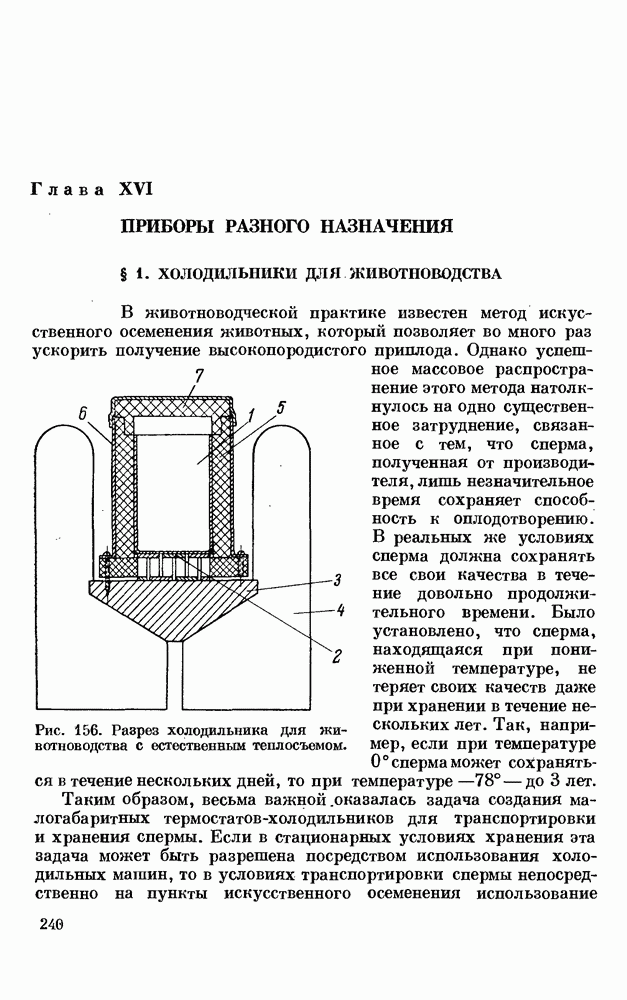 Глава XVI

ПРИБОРЫ РАЗНОГО НАЗНАЧЕНИЯ

§ 1. ХОЛОДИЛЬНИКИ ДЛЯ ЖИВОТНОВОДСТВА

В животноводческой практике известен метод искусственного осеменения животных, который позволяет во много раз ускорить получение высокопородистого приплода. Однако успешное массовое распространение этого метода натолкнулось на одно существенное затруднение, связанное с тем, что сперма, полученная от производителя, лишь незначительное время сохраняет способность к оплодотворению. В реальных же условиях сперма должна сохранять все свои качества в течение довольно продолжительного времени. Было установлено, что сперма, находящаяся при пониженной температуре, не теряет своих качеств даже при хранении в течение нескольких лет. Так, например, если при температуре 0° сперма может сохраняться в течение нескольких дней, то при температуре —78° — до 3 лет.

7
6
1
5
3
4
2

Рис. 156. Разрез холодильника для животноводства с естественным теплосъемом.

Таким образом, весьма важной оказалась задача создания малогабаритных термостатов-холодильников для транспортировки и хранения спермы. Если в стационарных условиях хранения эта задача может быть разрешена посредством использования холодильных машин, то в условиях транспортировки спермы непосредственно на пункты искусственного осеменения использование

240